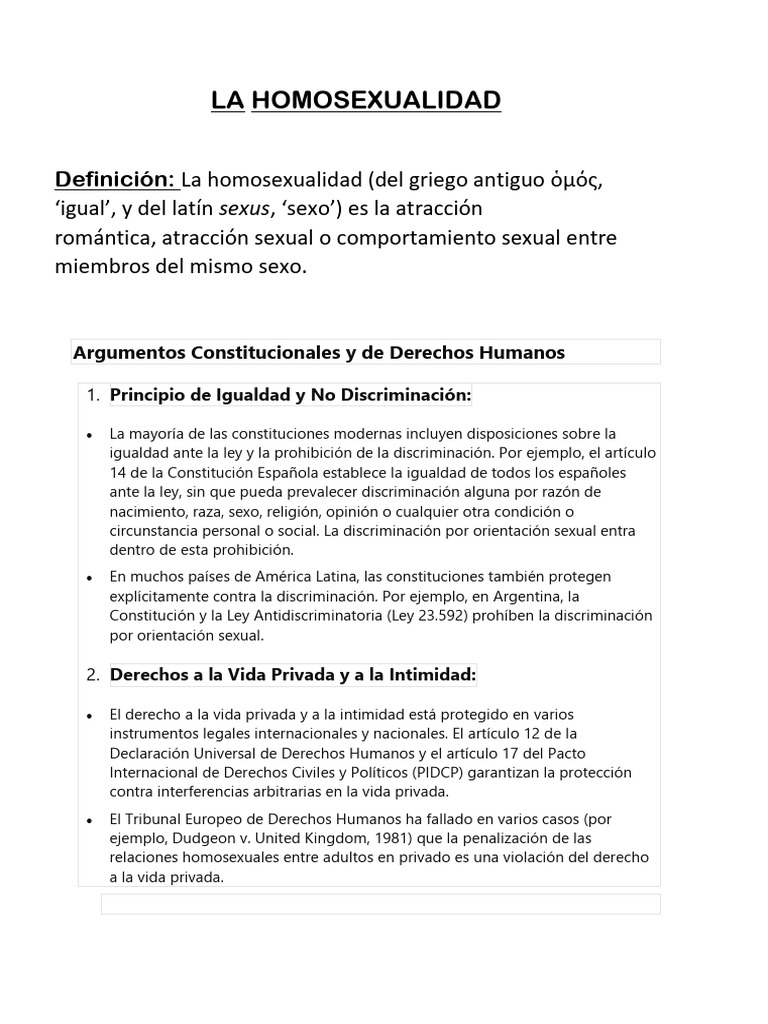 LA HOMOSEXUALIDAD

Definición: La homosexualidad (del griego antiguo ὁμός, 'igual', y del latín sexus, 'sexo') es la atracción romántica, atracción sexual o comportamiento sexual entre miembros del mismo sexo.

Argumentos Constitucionales y de Derechos Humanos

1. Principio de Igualdad y No Discriminación:

• La mayoría de las constituciones modernas incluyen disposiciones sobre la igualdad ante la ley y la prohibición de la discriminación. Por ejemplo, el artículo 14 de la Constitución Española establece la igualdad de todos los españoles ante la ley, sin que pueda prevalecer discriminación alguna por razón de nacimiento, raza, sexo, religión, opinión o cualquier otra condición o circunstancia personal o social. La discriminación por orientación sexual entra dentro de esta prohibición.
• En muchos países de América Latina, las constituciones también protegen explícitamente contra la discriminación. Por ejemplo, en Argentina, la Constitución y la Ley Antidiscriminatoria (Ley 23.592) prohíben la discriminación por orientación sexual.

2. Derechos a la Vida Privada y a la Intimidad:

• El derecho a la vida privada y a la intimidad está protegido en varios instrumentos legales internacionales y nacionales. El artículo 12 de la Declaración Universal de Derechos Humanos y el artículo 17 del Pacto Internacional de Derechos Civiles y Políticos (PIDCP) garantizan la protección contra interferencias arbitrarias en la vida privada.
• El Tribunal Europeo de Derechos Humanos ha fallado en varios casos (por ejemplo, Dudgeon v. United Kingdom, 1981) que la penalización de las relaciones homosexuales entre adultos en privado es una violación del derecho a la vida privada.